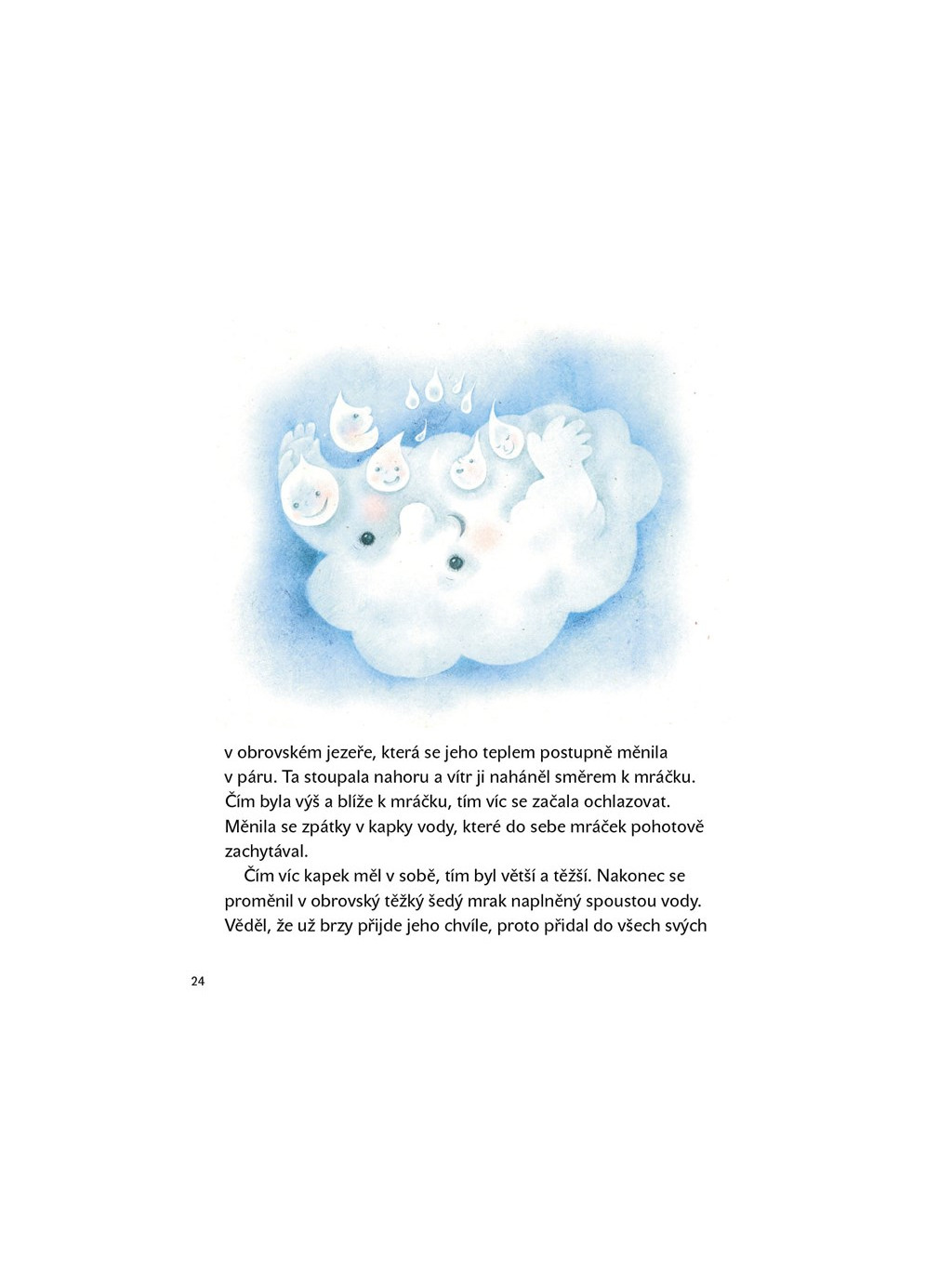 v obrovském jezeře, která se jeho teplem postupně měnila v páru. Ta stoupala nahoru a vítr ji naháněl směrem k mráčku. Čím byla výš a blíže k mráčku, tím víc se začala ochlazovat. Měnila se zpátky v kapky vody, které do sebe mráček pohotově zachytával.

Čím víc kapek měl v sobě, tím byl větší a těžší. Nakonec se proměnil v obrovský těžký šedý mrak naplněný spoustou vody. Věděl, že už brzy přijde jeho chvíle, proto přidal do všech svých

24